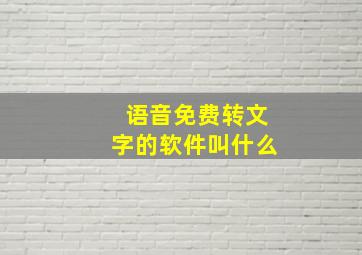 语音免费转文字的软件叫什么